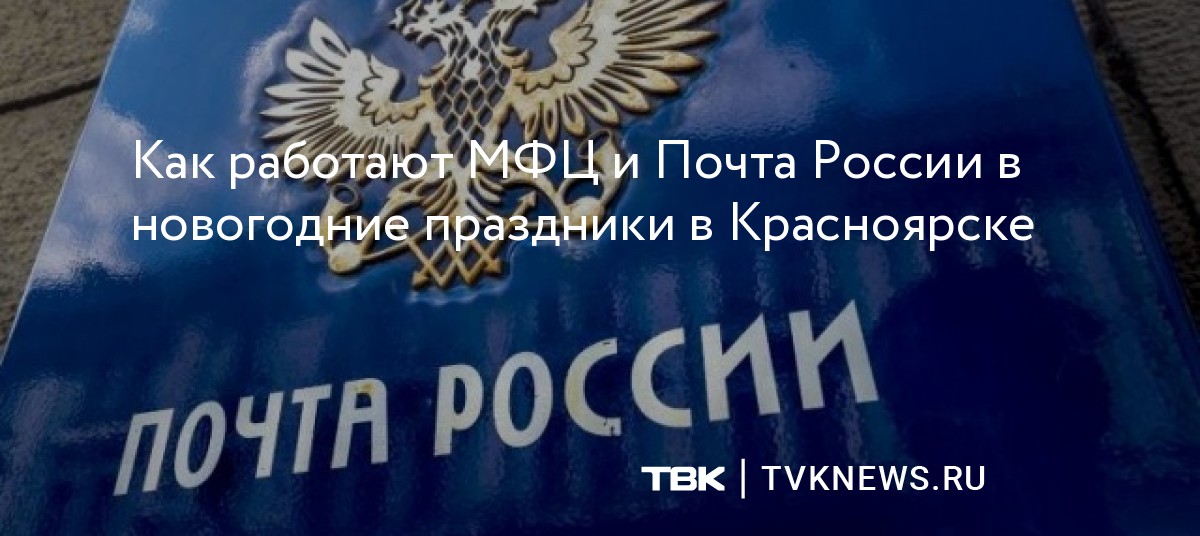 Как работают МФЦ и Почта России в новогодние праздники в Красноярске

ПОЧТА РОССИИ

ТВК | TVKNEWS.RU